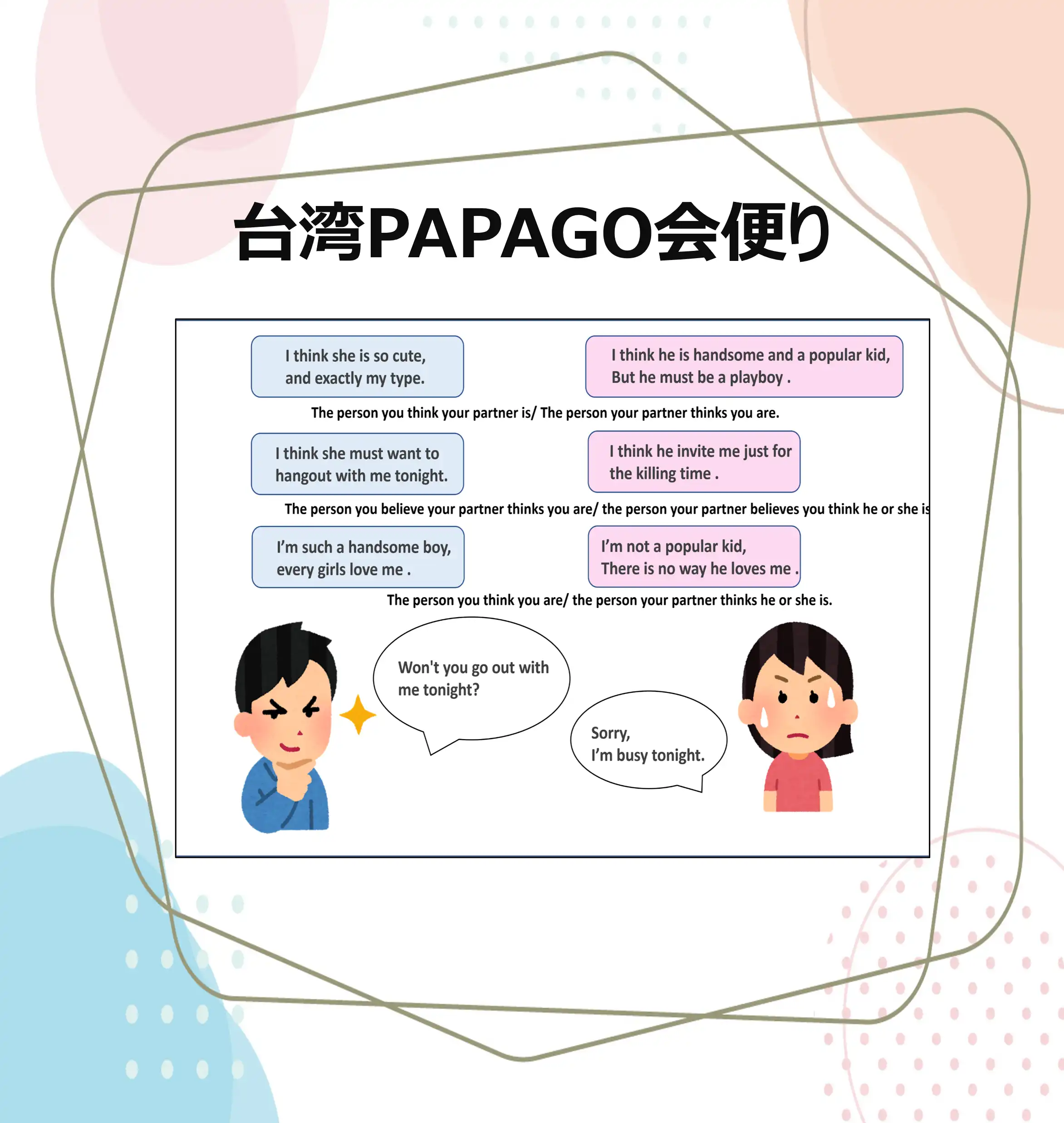 台湾PAPAGO会便り

I think she is so cute, and exactly my type.

I think he is handsome and a popular kid, But he must be a playboy .

The person you think your partner is/ The person your partner thinks you are.

I think she must want to hangout with me tonight.

I think he invite me just for the killing time .

The person you believe your partner thinks you are/ the person your partner believes you think he or she is

I'm such a handsome boy, every girls love me .

I'm not a popular kid, There is no way he loves me .

The person you think you are/ the person your partner thinks he or she is.

Won't you go out with me tonight?

Sorry, I'm busy tonight.